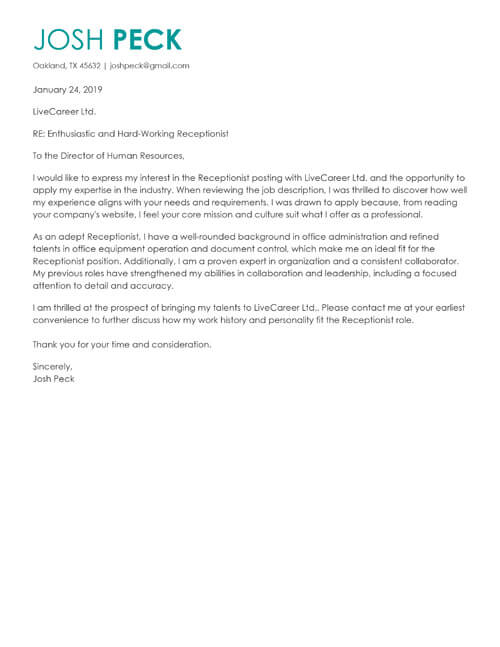 JOSH PECK

Oakland, TX 45632 | joshpeck@gmail.com

January 24, 2019

LiveCareer Ltd.

RE: Enthusiastic and Hard-Working Receptionist

To the Director of Human Resources,

I would like to express my interest in the Receptionist posting with LiveCareer Ltd. and the opportunity to apply my expertise in the industry. When reviewing the job description, I was thrilled to discover how well my experience aligns with your needs and requirements. I was drawn to apply because, from reading your company's website, I feel your core mission and culture suit what I offer as a professional.

As an adept Receptionist, I have a well-rounded background in office administration and refined talents in office equipment operation and document control, which make me an ideal fit for the Receptionist position. Additionally, I am a proven expert in organization and a consistent collaborator. My previous roles have strengthened my abilities in collaboration and leadership, including a focused attention to detail and accuracy.

I am thrilled at the prospect of bringing my talents to LiveCareer Ltd.. Please contact me at your earliest convenience to further discuss how my work history and personality fit the Receptionist role.

Thank you for your time and consideration.

Sincerely,
Josh Peck